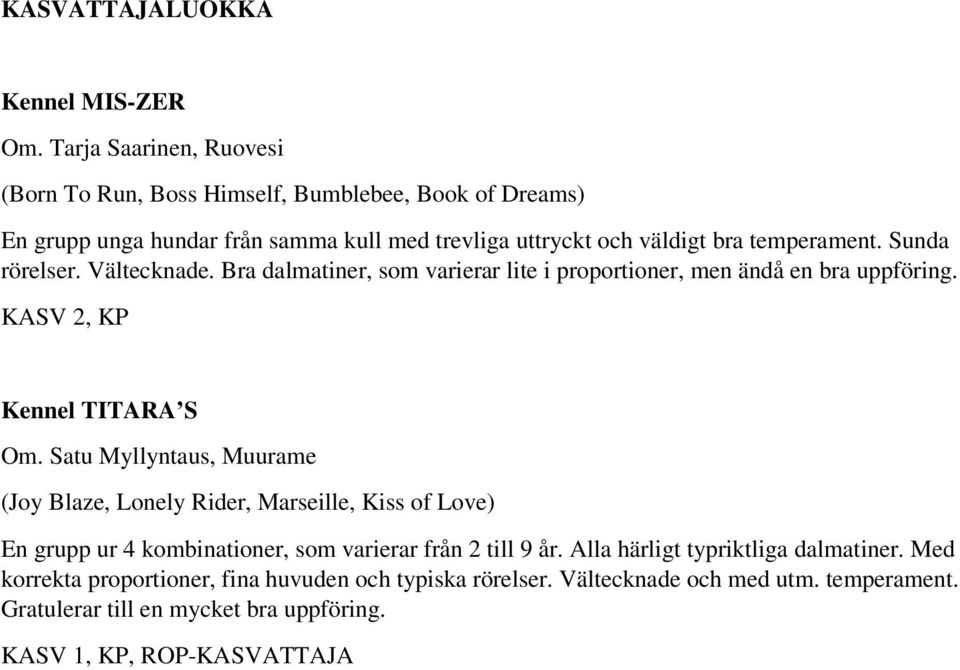 KASVATTAJALUOKKA

Kennel MIS-ZER

Om. Tarja Saarinen, Ruovesi

(Born To Run, Boss Himself, Bumblebee, Book of Dreams)

En grupp unga hundar från samma kull med trevliga uttryckt och väldigt bra temperament. Sunda rörelser. Vältecknade. Bra dalmatiner, som varierar lite i proportioner, men ändå en bra uppföring.

KASV 2, KP

Kennel TITARA'S

Om. Satu Myllyntaus, Muurame

(Joy Blaze, Lonely Rider, Marseille, Kiss of Love)

En grupp ur 4 kombinationer, som varierar från 2 till 9 år. Alla härligt typriktliga dalmatiner. Med korrekta proportioner, fina huvuden och typiska rörelser. Vältecknade och med utm. temperament. Gratulerar till en mycket bra uppföring.

KASV 1, KP, ROP-KASVATTAJA